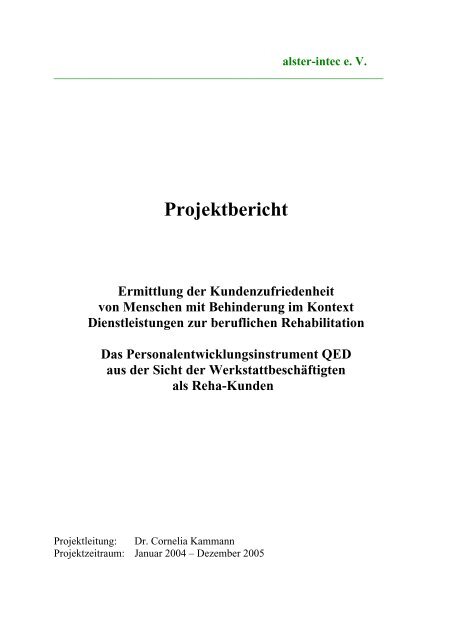 alster-intec e. V.

Projektbericht

Ermittlung der Kundenzufriedenheit von Menschen mit Behinderung im Kontext Dienstleistungen zur beruflichen Rehabilitation

Das Personalentwicklungsinstrument QED aus der Sicht der Werkstattbeschäftigten als Reha-Kunden

Projektleitung: Dr. Cornelia Kammann
Projektzeitraum: Januar 2004 – Dezember 2005